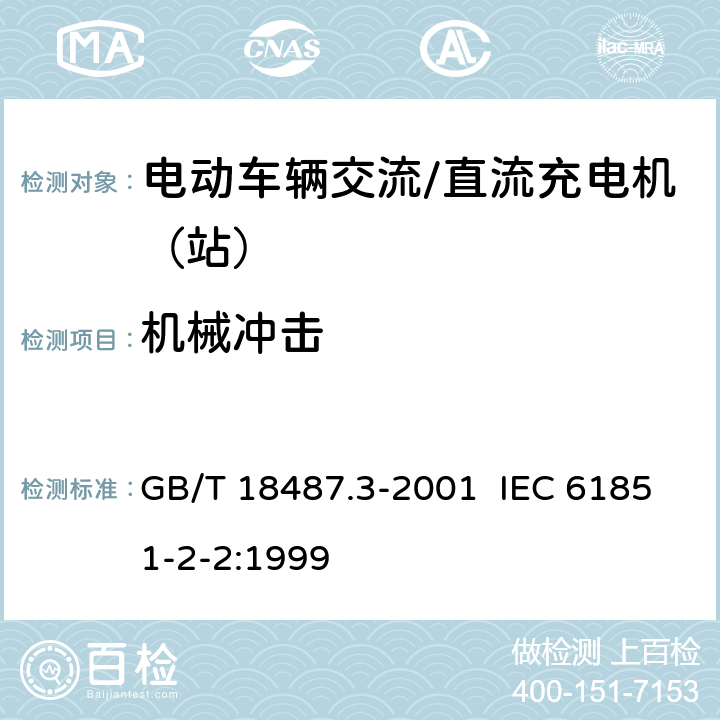 MA CNAS AC ilac-MRA

检测对象： 电动车辆交流/直流充电机（站）

检测项目： 机械冲击

检测标准： GB/T 18487.3-2001 IEC 61851-2-2:1999

百检
Baijiantest.com

做检测 上百检
400-151-7153